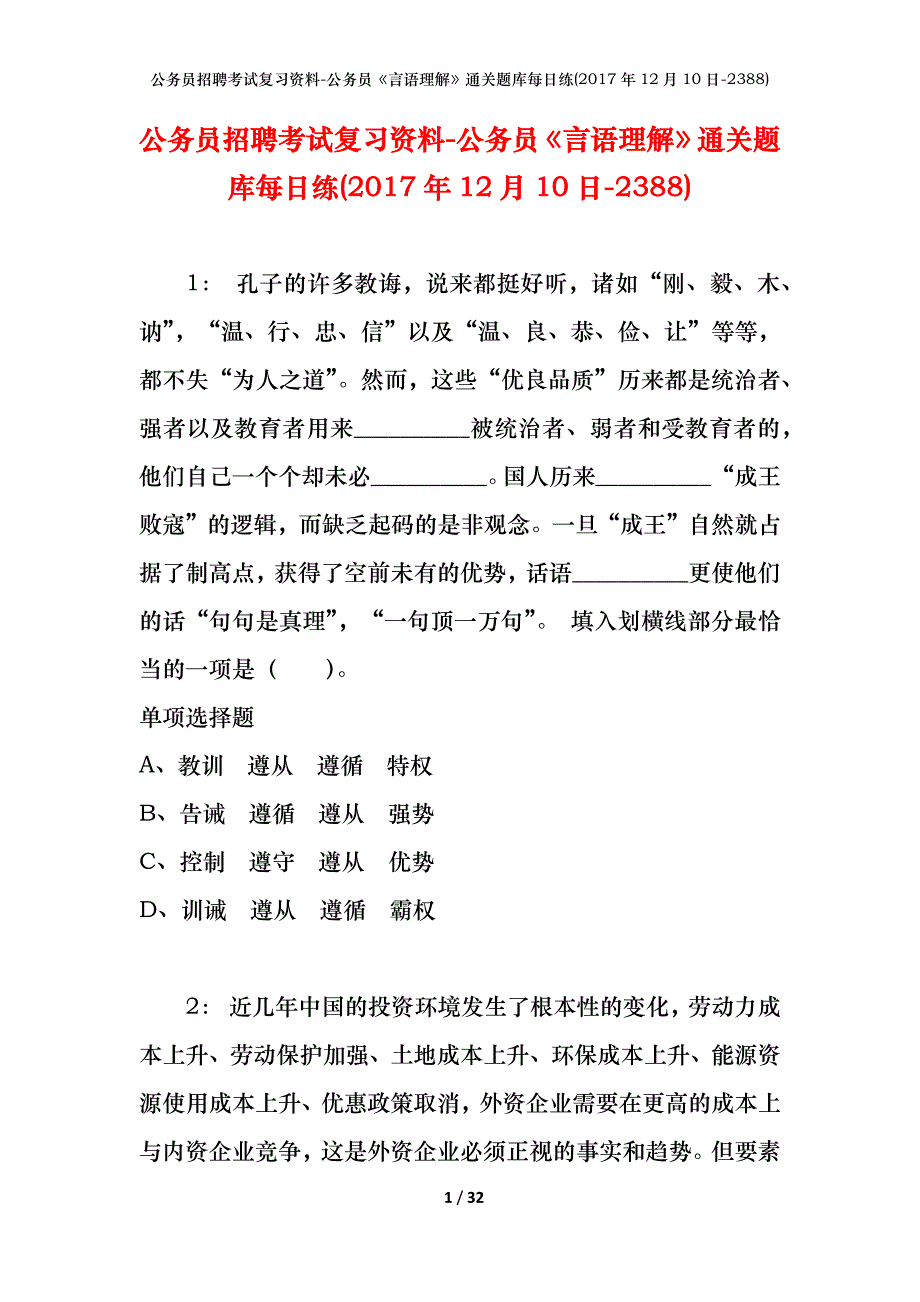 公务员招聘考试复习资料-公务员《言语理解》通关题库每日练(2017年12月10日-2388)

公务员招聘考试复习资料-公务员《言语理解》通关题库每日练(2017年12月10日-2388)

1： 孔子的许多教诲，说来都挺好听，诸如“刚、毅、木、讷”，“温、行、忠、信”以及“温、良、恭、俭、让”等等，都不失“为人之道”。然而，这些“优良品质”历来都是统治者、强者以及教育者用来\_\_\_\_\_\_\_\_\_被统治者、弱者和受教育者的，他们自己一个个却未必\_\_\_\_\_\_\_\_\_。国人历来\_\_\_\_\_\_\_\_\_“成王败寇”的逻辑，而缺乏起码的是非观念。一旦“成王”自然就占据了制高点，获得了空前未有的优势，话语\_\_\_\_\_\_\_\_\_更使他们的话“句句是真理”，“一句顶一万句”。 填入划横线部分最恰当的一项是（ ）。

单项选择题

A、教训 遵从 遵循 特权

B、告诫 遵循 遵从 强势

C、控制 遵守 遵从 优势

D、训诫 遵从 遵循 霸权

2： 近几年中国的投资环境发生了根本性的变化，劳动力成本上升、劳动保护加强、土地成本上升、环保成本上升、能源资源使用成本上升、优惠政策取消，外资企业需要在更高的成本上与内资企业竞争，这是外资企业必须正视的事实和趋势。但要素

1 / 32